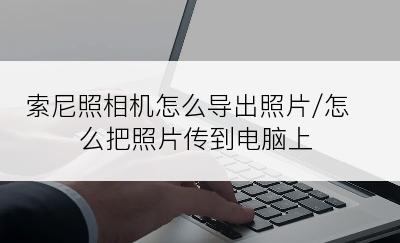 索尼照相机怎么导出照片/怎么把照片传到电脑上